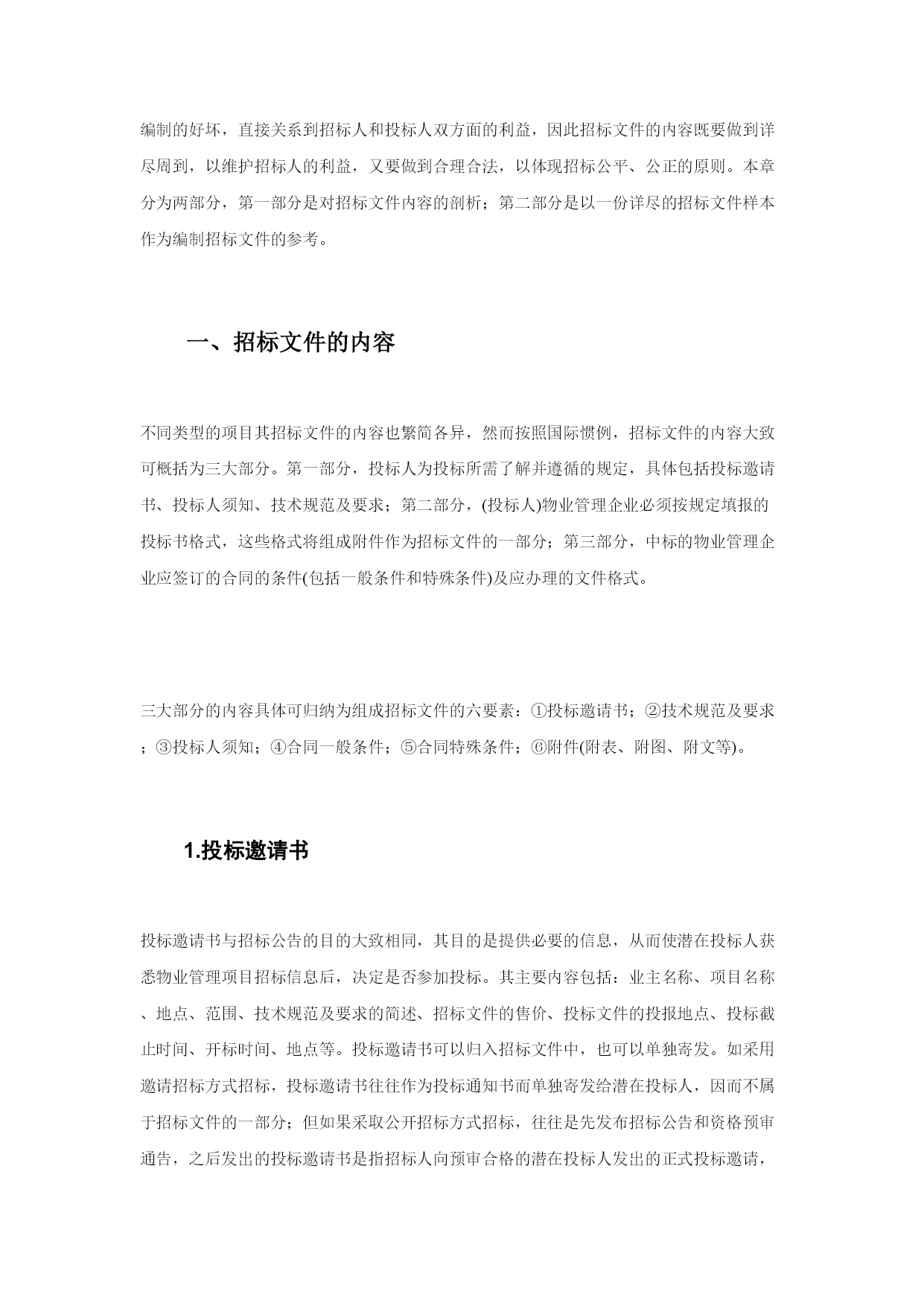 编制的好坏，直接关系到招标人和投标人双方面的利益，因此招标文件的内容既要做到详尽周到，以维护招标人的利益，又要做到合理合法，以体现招标公平、公正的原则。本章分为两部分，第一部分是对招标文件内容的剖析；第二部分是以一份详尽的招标文件样本作为编制招标文件的参考。

一、招标文件的内容

不同类型的项目其招标文件的内容也繁简各异，然而按照国际惯例，招标文件的内容大致可概括为三大部分。第一部分，投标人为投标所需了解并遵循的规定，具体包括投标邀请书、投标人须知、技术规范及要求；第二部分，(投标人)物业管理企业必须按规定填报的投标书格式，这些格式将组成附件作为招标文件的一部分；第三部分，中标的物业管理企业应签订的合同的条件(包括一般条件和特殊条件)及应办理的文件格式。

三大部分的内容具体可归纳为组成招标文件的六要素：①投标邀请书；②技术规范及要求；③投标人须知；④合同一般条件；⑤合同特殊条件；⑥附件(附表、附图、附文等)。

1.投标邀请书

投标邀请书与招标公告的目的大致相同，其目的是提供必要的信息，从而使潜在投标人获悉物业管理项目招标信息后，决定是否参加投标。其主要内容包括：业主名称、项目名称、地点、范围、技术规范及要求的简述、招标文件的售价、投标文件的投报地点、投标截止时间、开标时间、地点等。投标邀请书可以归入招标文件中，也可以单独寄发。如采用邀请招标方式招标，投标邀请书往往作为投标通知书而单独寄发给潜在投标人，因而不属于招标文件的一部分；但如果采取公开招标方式招标，往往是先发布招标公告和资格预审通告，之后发出的投标邀请书是指招标人向预审合格的潜在投标人发出的正式投标邀请，